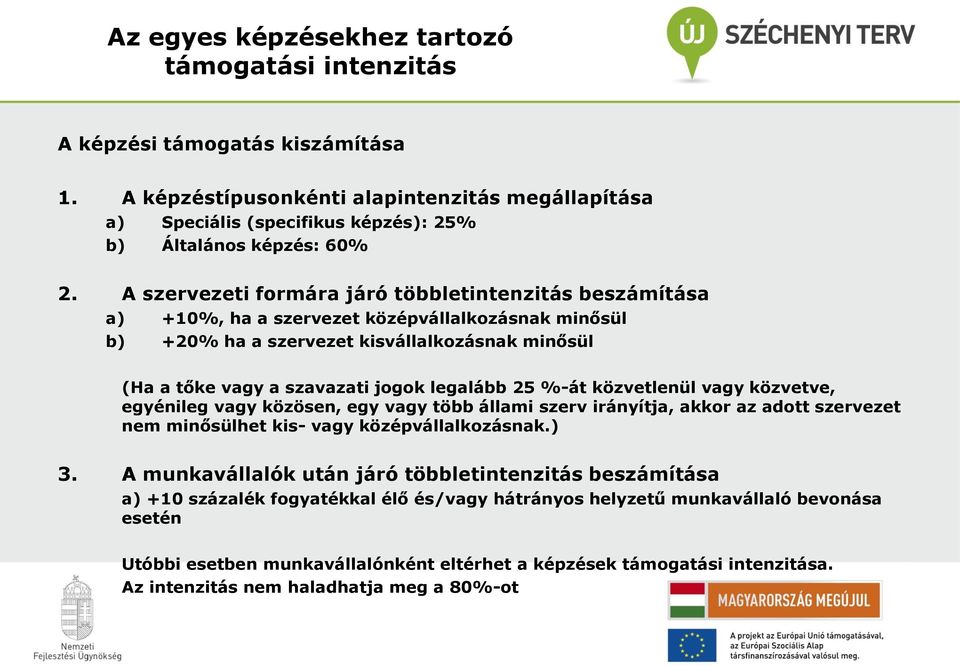 Az egyes képzésekhez tartozó támogatási intenzitás

ÚJ SZÉCHENYI TERV

A képzési támogatás kiszámítása

1. A képzéstípusonkénti alapintenzitás megállapítása
a) Speciális (specifikus képzés): 25%
b) Általános képzés: 60%

2. A szervezeti formára járó többletintenzitás beszámítása
a) +10%, ha a szervezet középvállalkozásnak minősül
b) +20% ha a szervezet kisvállalkozásnak minősül

(Ha a tőke vagy a szavazati jogok legalább 25 %-át közvetlenül vagy közvetve, egyénileg vagy közösen, egy vagy több állami szerv irányítja, akkor az adott szervezet nem minősülhet kis- vagy középvállalkozásnak.)

3. A munkavállalók után járó többletintenzitás beszámítása
a) +10 százalék fogyatékkal élő és/vagy hátrányos helyzetű munkavállaló bevonása esetén

Utóbbi esetben munkavállalónként eltérhet a képzések támogatási intenzitása.
Az intenzitás nem haladhatja meg a 80%-ot

Nemzeti Fejlesztési Ügynökség

MAGYARORSZÁG MEGÚJUL

A projekt az Európai Unió támogatásával, az Európai Szociális Alap társfinanszírozásával valósul meg.